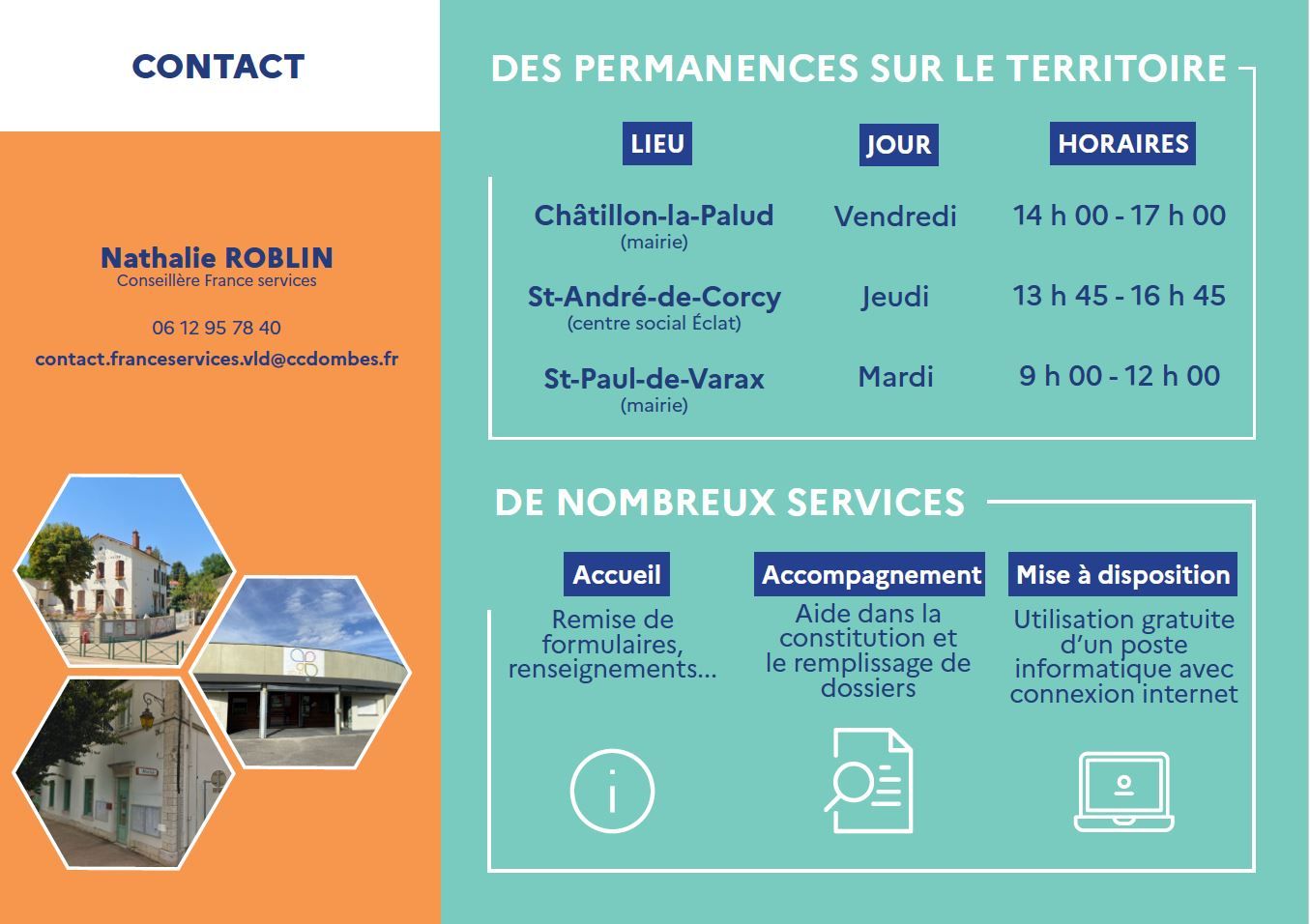 CONTACT

Nathalie ROBLIN
Conseillère France services

06 12 95 78 40

contact.franceservices.vld@ccdombes.fr

DES PERMANENCES SUR LE TERRITOIRE

| LIEU | JOUR | HORAIRES |
|---|---|---|
| Châtillon-la-Palud (mairie) | Vendredi | 14 h 00 - 17 h 00 |
| St-André-de-Corcy (centre social Éclat) | Jeudi | 13 h 45 - 16 h 45 |
| St-Paul-de-Varax (mairie) | Mardi | 9 h 00 - 12 h 00 |

DE NOMBREUX SERVICES

Accueil
Remise de formulaires, renseignements...

Accompagnement
Aide dans la constitution et le remplissage de dossiers

Mise à disposition
Utilisation gratuite d'un poste informatique avec connexion internet